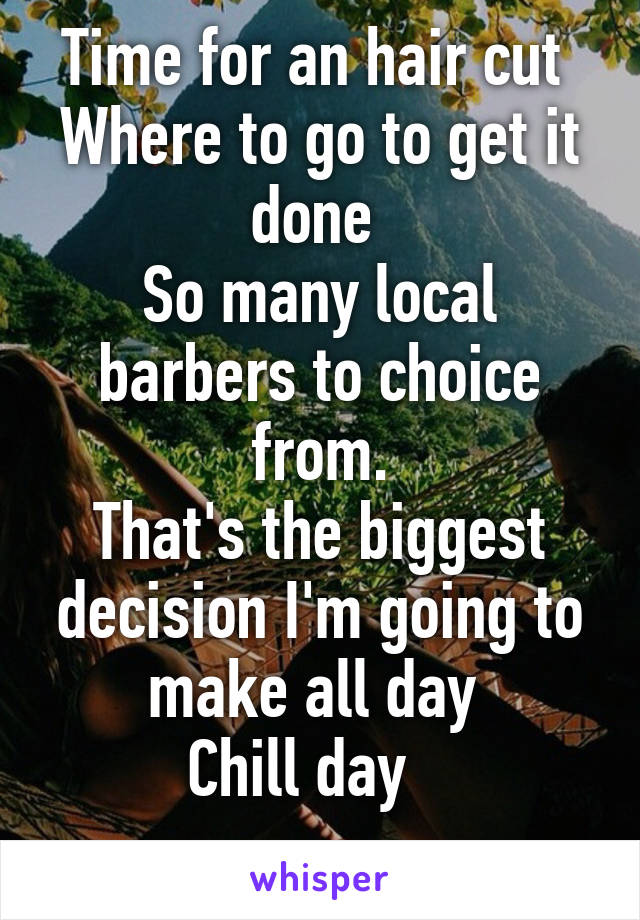 Time for an hair cut
Where to go to get it done
So many local barbers to choice from.
That's the biggest decision I'm going to make all day
Chill day

whisper